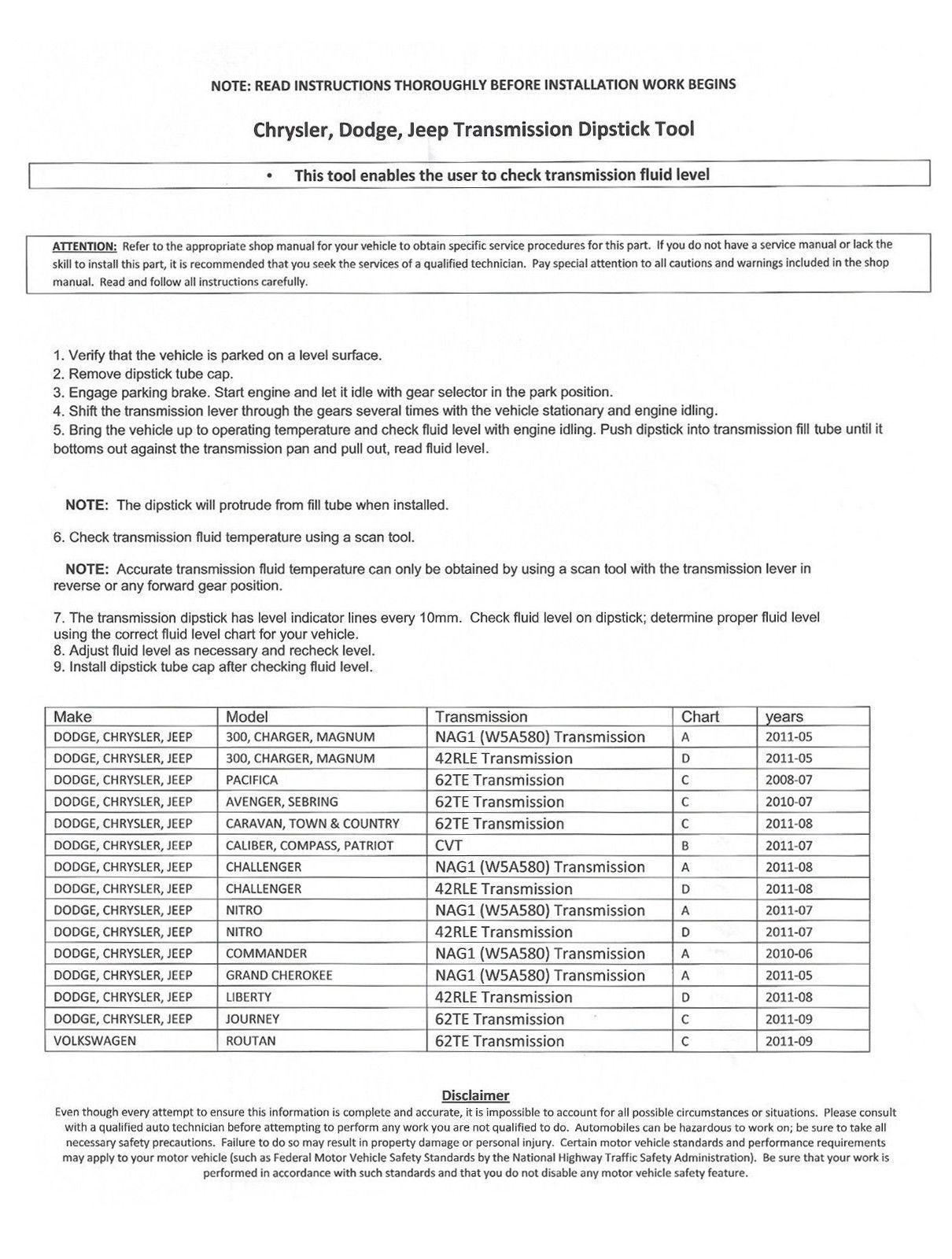 NOTE: READ INSTRUCTIONS THOROUGHLY BEFORE INSTALLATION WORK BEGINS

Chrysler, Dodge, Jeep Transmission Dipstick Tool

• This tool enables the user to check transmission fluid level

ATTENTION: Refer to the appropriate shop manual for your vehicle to obtain specific service procedures for this part. If you do not have a service manual or lack the skill to install this part, it is recommended that you seek the services of a qualified technician. Pay special attention to all cautions and warnings included in the shop manual. Read and follow all instructions carefully.

1. Verify that the vehicle is parked on a level surface.
2. Remove dipstick tube cap.
3. Engage parking brake. Start engine and let it idle with gear selector in the park position.
4. Shift the transmission lever through the gears several times with the vehicle stationary and engine idling.
5. Bring the vehicle up to operating temperature and check fluid level with engine idling. Push dipstick into transmission fill tube until it bottoms out against the transmission pan and pull out, read fluid level.

NOTE: The dipstick will protrude from fill tube when installed.

6. Check transmission fluid temperature using a scan tool.

NOTE: Accurate transmission fluid temperature can only be obtained by using a scan tool with the transmission lever in reverse or any forward gear position.

7. The transmission dipstick has level indicator lines every 10mm. Check fluid level on dipstick; determine proper fluid level using the correct fluid level chart for your vehicle.
8. Adjust fluid level as necessary and recheck level.
9. Install dipstick tube cap after checking fluid level.

| Make | Model | Transmission | Chart | years |
|---|---|---|---|---|
| DODGE, CHRYSLER, JEEP | 300, CHARGER, MAGNUM | NAG1 (W5A580) Transmission | A | 2011-05 |
| DODGE, CHRYSLER, JEEP | 300, CHARGER, MAGNUM | 42RLE Transmission | D | 2011-05 |
| DODGE, CHRYSLER, JEEP | PACIFICA | 62TE Transmission | C | 2008-07 |
| DODGE, CHRYSLER, JEEP | AVENGER, SEBRING | 62TE Transmission | C | 2010-07 |
| DODGE, CHRYSLER, JEEP | CARAVAN, TOWN & COUNTRY | 62TE Transmission | C | 2011-08 |
| DODGE, CHRYSLER, JEEP | CALIBER, COMPASS, PATRIOT | CVT | B | 2011-07 |
| DODGE, CHRYSLER, JEEP | CHALLENGER | NAG1 (W5A580) Transmission | A | 2011-08 |
| DODGE, CHRYSLER, JEEP | CHALLENGER | 42RLE Transmission | D | 2011-08 |
| DODGE, CHRYSLER, JEEP | NITRO | NAG1 (W5A580) Transmission | A | 2011-07 |
| DODGE, CHRYSLER, JEEP | NITRO | 42RLE Transmission | D | 2011-07 |
| DODGE, CHRYSLER, JEEP | COMMANDER | NAG1 (W5A580) Transmission | A | 2010-06 |
| DODGE, CHRYSLER, JEEP | GRAND CHEROKEE | NAG1 (W5A580) Transmission | A | 2011-05 |
| DODGE, CHRYSLER, JEEP | LIBERTY | 42RLE Transmission | D | 2011-08 |
| DODGE, CHRYSLER, JEEP | JOURNEY | 62TE Transmission | C | 2011-09 |
| VOLKSWAGEN | ROUTAN | 62TE Transmission | C | 2011-09 |

Disclaimer
Even though every attempt to ensure this information is complete and accurate, it is impossible to account for all possible circumstances or situations. Please consult with a qualified auto technician before attempting to perform any work you are not qualified to do. Automobiles can be hazardous to work on; be sure to take all necessary safety precautions. Failure to do so may result in property damage or personal injury. Certain motor vehicle standards and performance requirements may apply to your motor vehicle (such as Federal Motor Vehicle Safety Standards by the National Highway Traffic Safety Administration). Be sure that your work is performed in accordance with such standards and that you do not disable any motor vehicle safety feature.